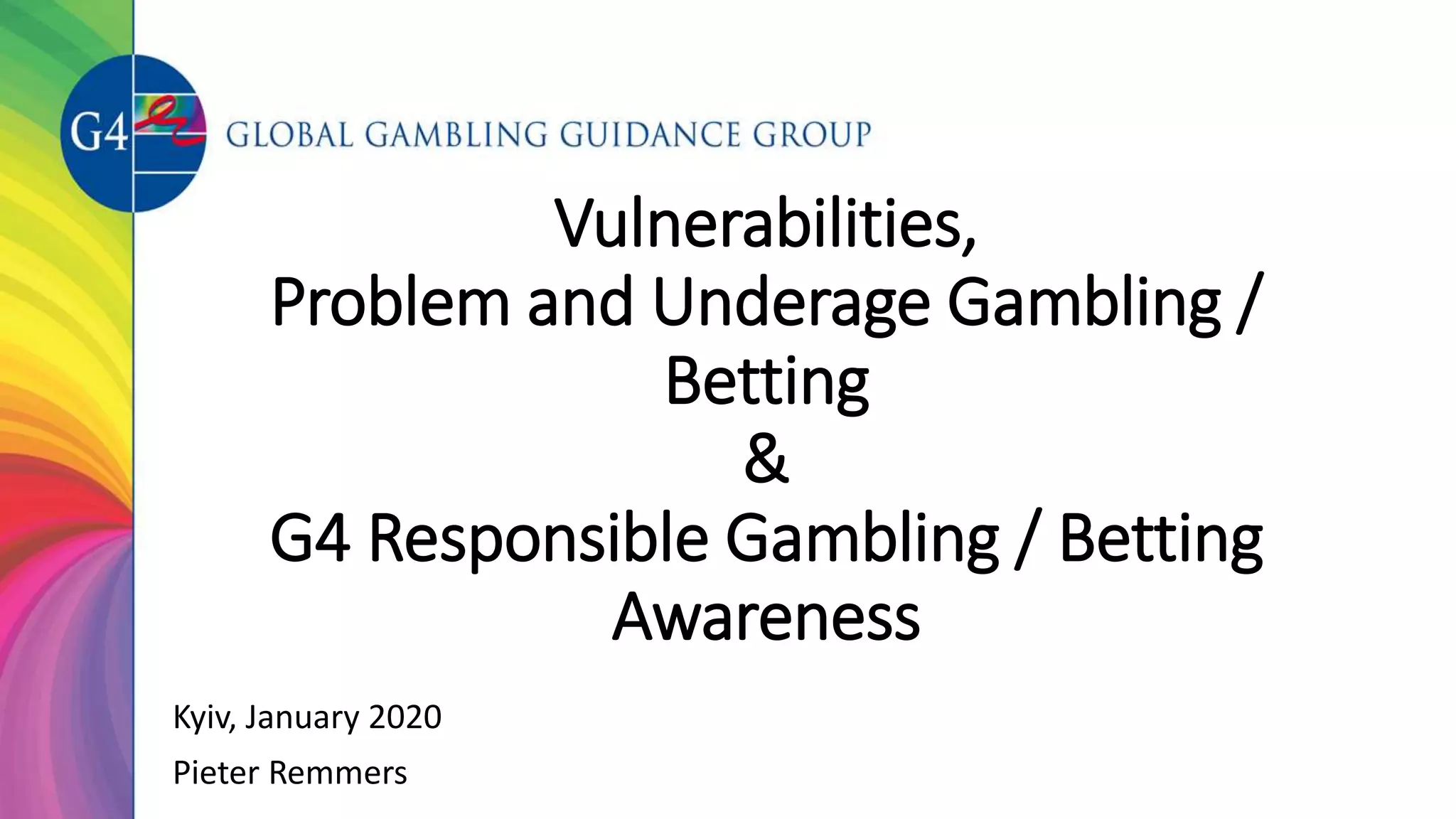 G4 GLOBAL GAMBLING GUIDANCE GROUP

Vulnerabilities,
Problem and Underage Gambling / Betting
&
G4 Responsible Gambling / Betting Awareness

Kyiv, January 2020

Pieter Remmers